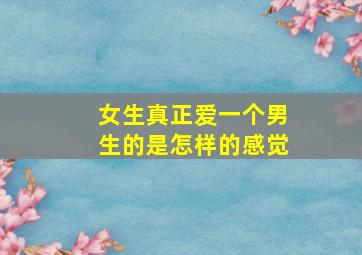 女生真正爱一个男生的是怎样的感觉